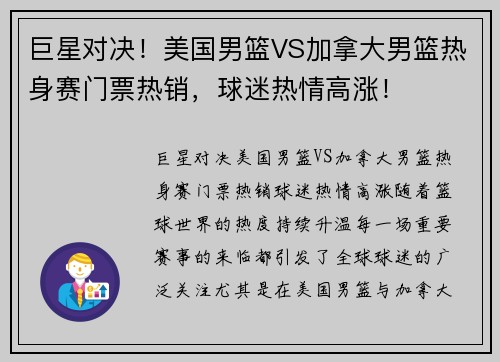 巨星对决！美国男篮VS加拿大男篮热身赛门票热销，球迷热情高涨！

巨星对决美国男篮VS加拿大男篮热身赛门票热销球迷热情高涨随着篮球世界的热度持续升温每一场重要赛事的来临都引发了全球球迷的广泛关注尤其是在美国男篮与加拿大